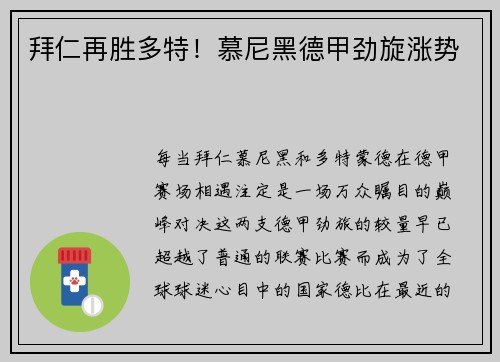 拜仁再胜多特！慕尼黑德甲劲旋涨势

每当拜仁慕尼黑和多特蒙德在德甲赛场相遇注定是一场万众瞩目的巅峰对决这两支德甲劲旅的较量早已超越了普通的联赛比赛而成为了全球球迷心目中的国家德比在最近的